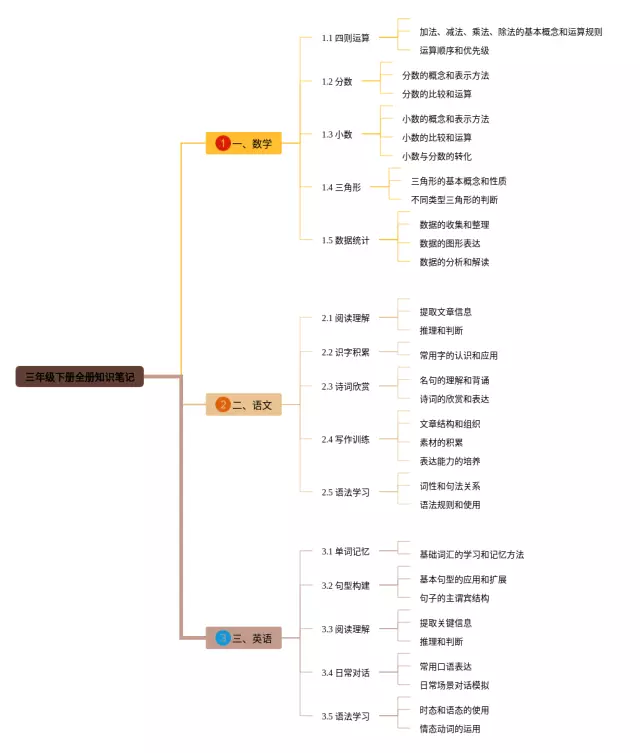 三年级下册全册知识笔记

1 一、数学

1.1 四则运算
加法、减法、乘法、除法的基本概念和运算规则
运算顺序和优先级

1.2 分数
分数的概念和表示方法
分数的比较和运算

1.3 小数
小数的概念和表示方法
小数的比较和运算
小数与分数的转化

1.4 三角形
三角形的基本概念和性质
不同类型三角形的判断

1.5 数据统计
数据的收集和整理
数据的图形表达
数据的分析和解读

2 二、语文

2.1 阅读理解
提取文章信息
推理和判断

2.2 识字积累
常用字的认识和应用

2.3 诗词欣赏
名句的理解和背诵
诗词的欣赏和表达

2.4 写作训练
文章结构和组织
素材的积累
表达能力的培养

2.5 语法学习
词性和句法关系
语法规则和使用

3 三、英语

3.1 单词记忆
基础词汇的学习和记忆方法

3.2 句型构建
基本句型的应用和扩展
句子的主谓宾结构

3.3 阅读理解
提取关键信息
推理和判断

3.4 日常对话
常用口语表达
日常场景对话模拟

3.5 语法学习
时态和语态的使用
情态动词的运用